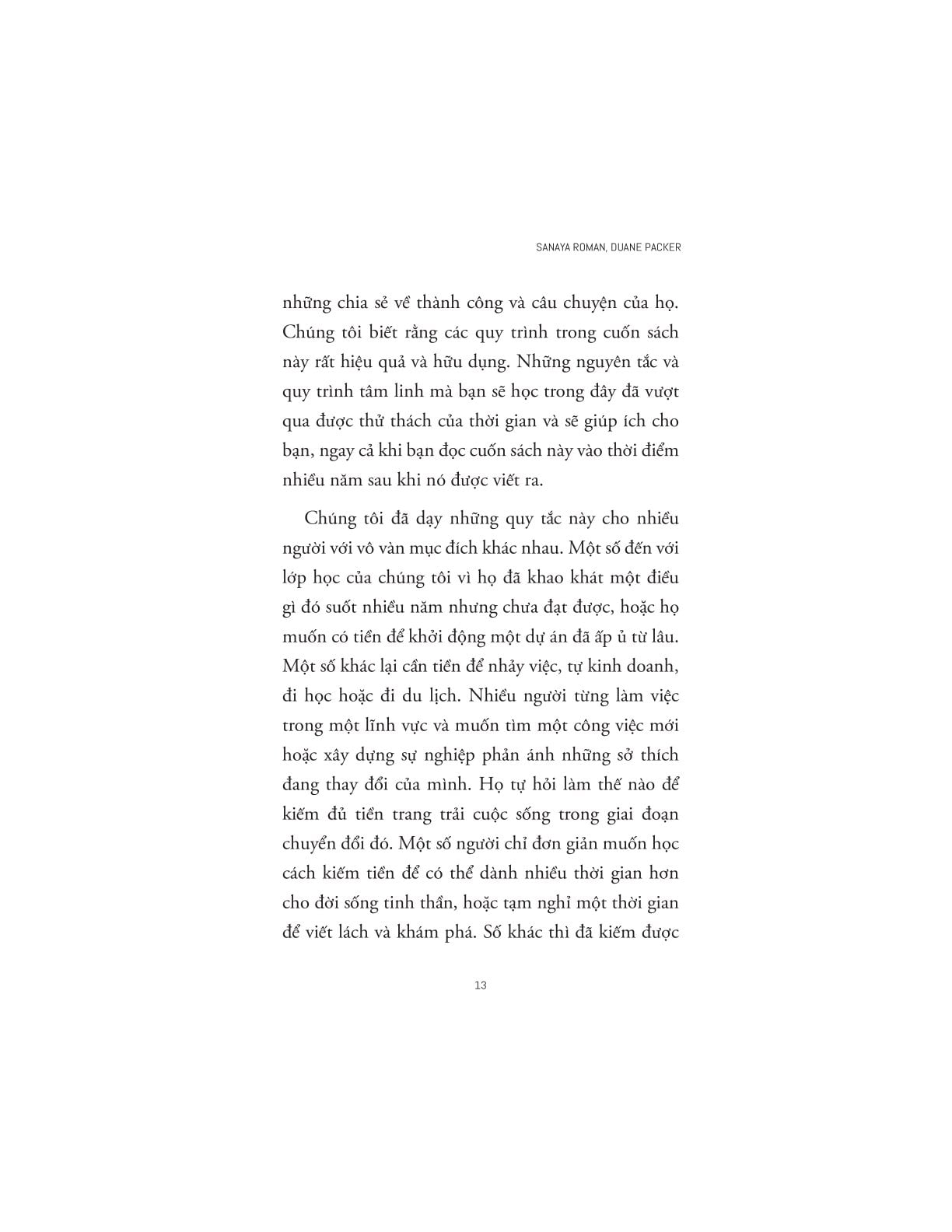 SANAYA ROMAN, DUANE PACKER

những chia sẻ về thành công và câu chuyện của họ. Chúng tôi biết rằng các quy trình trong cuốn sách này rất hiệu quả và hữu dụng. Những nguyên tắc và quy trình tâm linh mà bạn sẽ học trong đây đã vượt qua được thử thách của thời gian và sẽ giúp ích cho bạn, ngay cả khi bạn đọc cuốn sách này vào thời điểm nhiều năm sau khi nó được viết ra.

Chúng tôi đã dạy những quy tắc này cho nhiều người với vô vàn mục đích khác nhau. Một số đến với lớp học của chúng tôi vì họ đã khao khát một điều gì đó suốt nhiều năm nhưng chưa đạt được, hoặc họ muốn có tiền để khởi động một dự án đã ấp ủ từ lâu. Một số khác lại cần tiền để nhảy việc, tự kinh doanh, đi học hoặc đi du lịch. Nhiều người từng làm việc trong một lĩnh vực và muốn tìm một công việc mới hoặc xây dựng sự nghiệp phản ánh những sở thích đang thay đổi của mình. Họ tự hỏi làm thế nào để kiếm đủ tiền trang trải cuộc sống trong giai đoạn chuyển đổi đó. Một số người chỉ đơn giản muốn học cách kiếm tiền để có thể dành nhiều thời gian hơn cho đời sống tinh thần, hoặc tạm nghỉ một thời gian để viết lách và khám phá. Số khác thì đã kiếm được

13